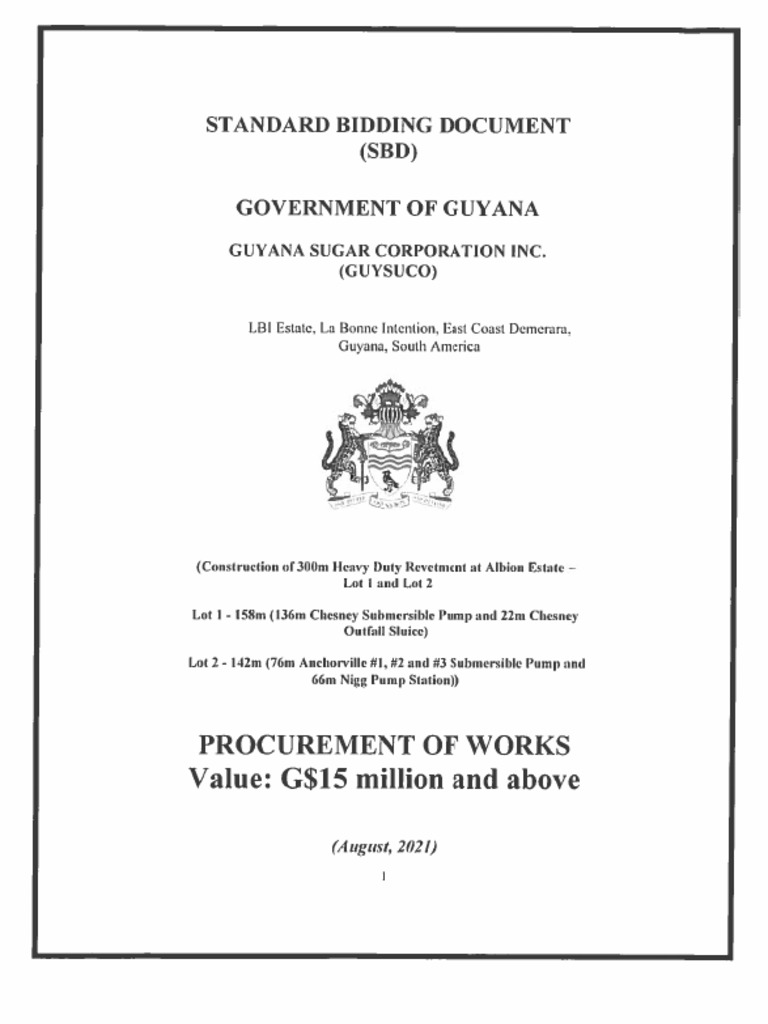 STANDARD BIDDING DOCUMENT
(SBD)

GOVERNMENT OF GUYANA

GUYANA SUGAR CORPORATION INC.
(GUYSUCO)

LBI Estate, La Bonne Intention, East Coast Demerara, Guyana, South America

(Construction of 300m Heavy Duty Revetment at Albion Estate – Lot 1 and Lot 2

Lot 1 - 158m (136m Chesney Submersible Pump and 22m Chesney Outfall Sluice)

Lot 2 - 142m (76m Anchorville #1, #2 and #3 Submersible Pump and 66m Nigg Pump Station))

PROCUREMENT OF WORKS
Value: G$15 million and above

(August, 2021)

1